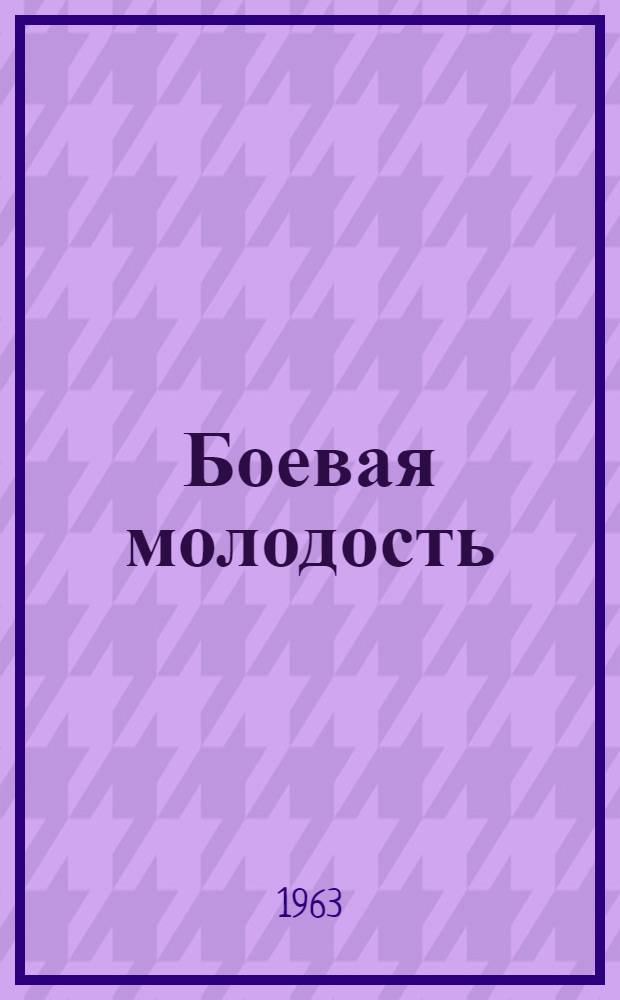 Боевая молодость

1963